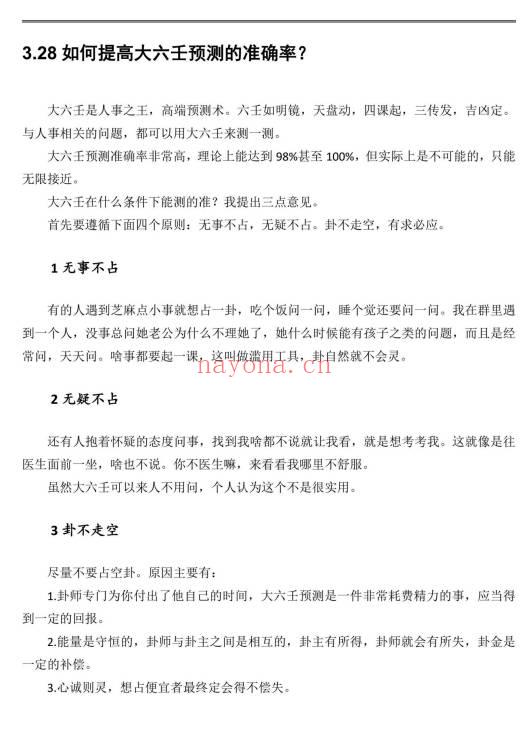 3.28 如何提高大六壬预测的准确率？

大六壬是人事之王，高端预测术。六壬如明镜，天盘动，四课起，三传发，吉凶定。与人事相关的问题，都可以用大六壬来测一测。

大六壬预测准确率非常高，理论上能达到98%甚至100%，但实际上是不可能的，只能无限接近。

大六壬在什么条件下能测的准？我提出三点意见。

首先要遵循下面四个原则：无事不占，无疑不占。卦不走空，有求必应。

1 无事不占

有的人遇到芝麻点小事就想占一卦，吃个饭问一问，睡个觉还要问一问。我在群里遇到一个人，没事总问她老公为什么不理她了，她什么时候能有孩子之类的问题，而且是经常问，天天问。啥事都要起一课，这叫做滥用工具，卦自然就不会灵。

nayona.cn

2 无疑不占

还有人抱着怀疑的态度问事，找到我啥都不说就让我看，就是想考考我。这就像是往医生面前一坐，啥也不说。你不医生嘛，来看看我哪里不舒服。

虽然大六壬可以来人不用问，个人认为这个不是很实用。

3 卦不走空

尽量不要占空卦。原因主要有：

1.卦师专门为你付出了他自己的时间，大六壬预测是一件非常耗费精力的事，应当得到一定的回报。

2.能量是守恒的，卦师与卦主之间是相互的，卦主有所得，卦师就会有所失，卦金是一定的补偿。

3.心诚则灵，想占便宜者最终定会得不偿失。